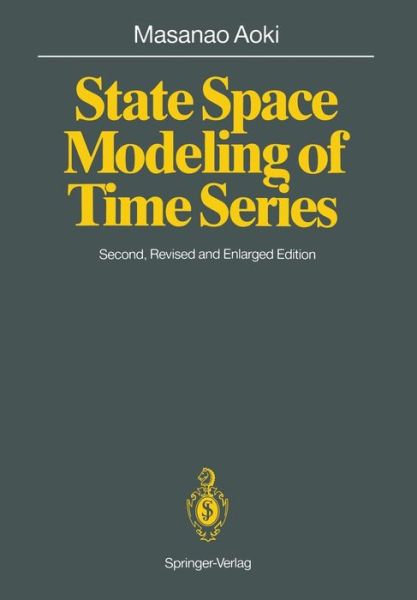 Masanao Aoki

State Space Modeling of Time Series

Second, Revised and Enlarged Edition

Springer-Verlag